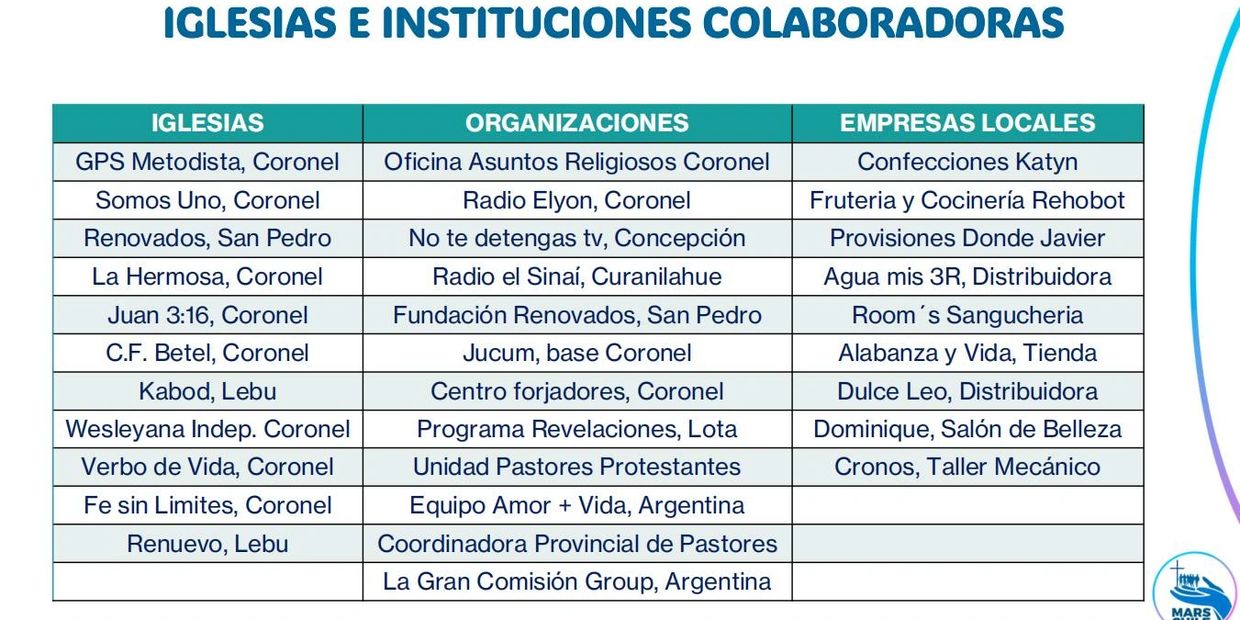 IGLESIAS E INSTITUCIONES COLABORADORAS

| IGLESIAS | ORGANIZACIONES | EMPRESAS LOCALES |
|---|---|---|
| GPS Metodista, Coronel | Oficina Asuntos Religiosos Coronel | Confecciones Katyn |
| Somos Uno, Coronel | Radio Elyon, Coronel | Fruteria y Cocinería Rehobot |
| Renovados, San Pedro | No te detengas tv, Concepción | Provisiones Donde Javier |
| La Hermosa, Coronel | Radio el Sinaí, Curanilahue | Agua mis 3R, Distribuidora |
| Juan 3:16, Coronel | Fundación Renovados, San Pedro | Room´s Sangucheria |
| C.F. Betel, Coronel | Jucum, base Coronel | Alabanza y Vida, Tienda |
| Kabod, Lebu | Centro forjadores, Coronel | Dulce Leo, Distribuidora |
| Wesleyana Indep. Coronel | Programa Revelaciones, Lota | Dominique, Salón de Belleza |
| Verbo de Vida, Coronel | Unidad Pastores Protestantes | Cronos, Taller Mecánico |
| Fe sin Limites, Coronel | Equipo Amor + Vida, Argentina | |
| Renuevo, Lebu | Coordinadora Provincial de Pastores | |
| | La Gran Comisión Group, Argentina | |

MARS